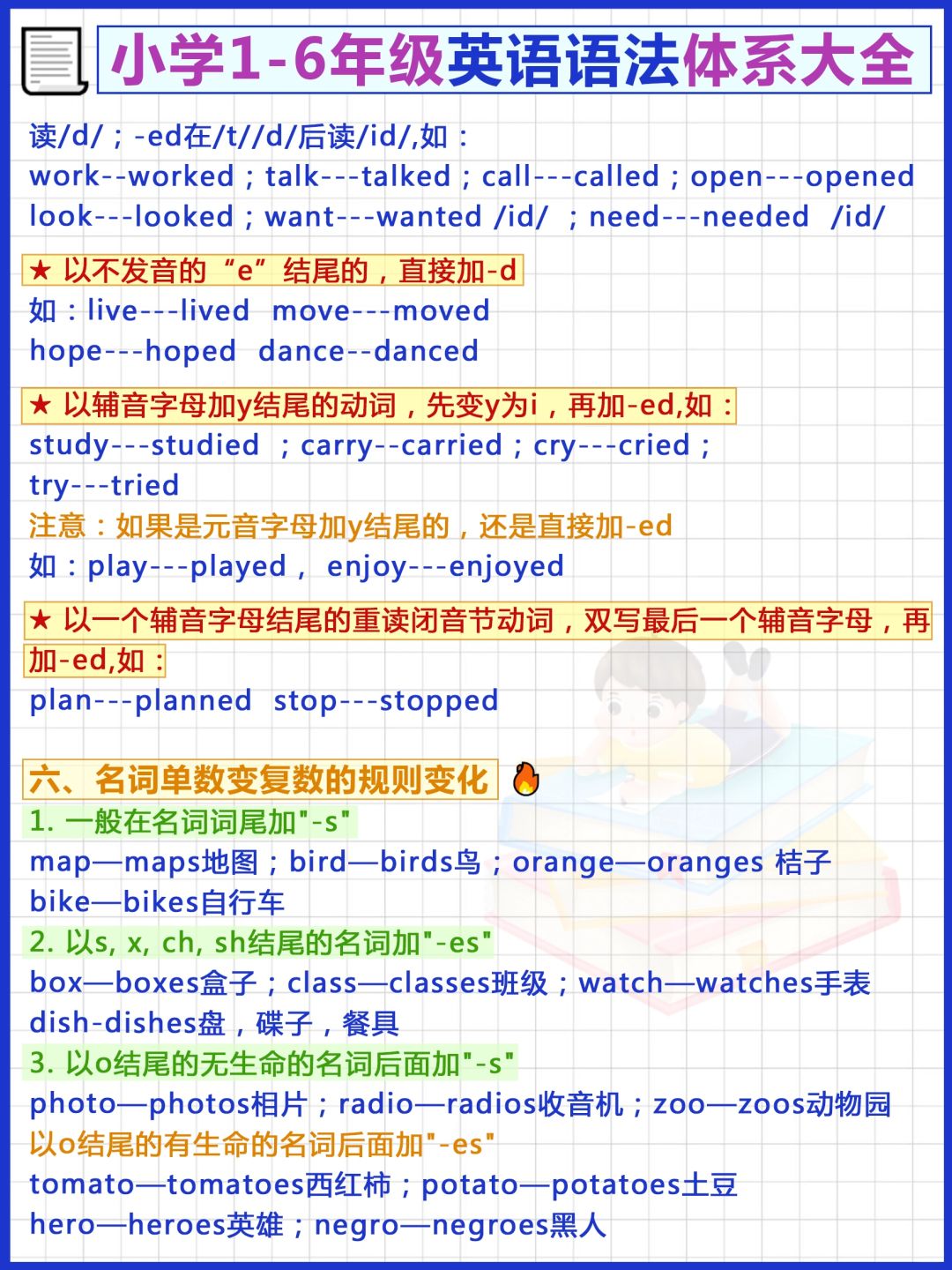 小学1-6年级英语语法体系大全

读/d/；-ed在/t//d/后读/id/,如：
work--worked；talk---talked；call---called；open---opened
look---looked；want---wanted /id/ ；need---needed /id/

★ 以不发音的“e”结尾的，直接加-d
如：live---lived move---moved
hope---hoped dance--danced

★ 以辅音字母加y结尾的动词，先变y为i，再加-ed,如：
study---studied ；carry--carried；cry---cried；
try---tried
注意：如果是元音字母加y结尾的，还是直接加-ed
如：play---played， enjoy---enjoyed

★ 以一个辅音字母结尾的重读闭音节动词，双写最后一个辅音字母，再加-ed,如：
plan---planned stop---stopped

六、名词单数变复数的规则变化
1. 一般在名词词尾加"-s"
map—maps地图；bird—birds鸟；orange—oranges 桔子
bike—bikes自行车
2. 以s, x, ch, sh结尾的名词加"-es"
box—boxes盒子；class—classes班级；watch—watches手表
dish-dishes盘，碟子，餐具
3. 以o结尾的无生命的名词后面加"-s"
photo—photos相片；radio—radios收音机；zoo—zoos动物园
以o结尾的有生命的名词后面加"-es"
tomato—tomatoes西红柿；potato—potatoes土豆
hero—heroes英雄；negro—negroes黑人